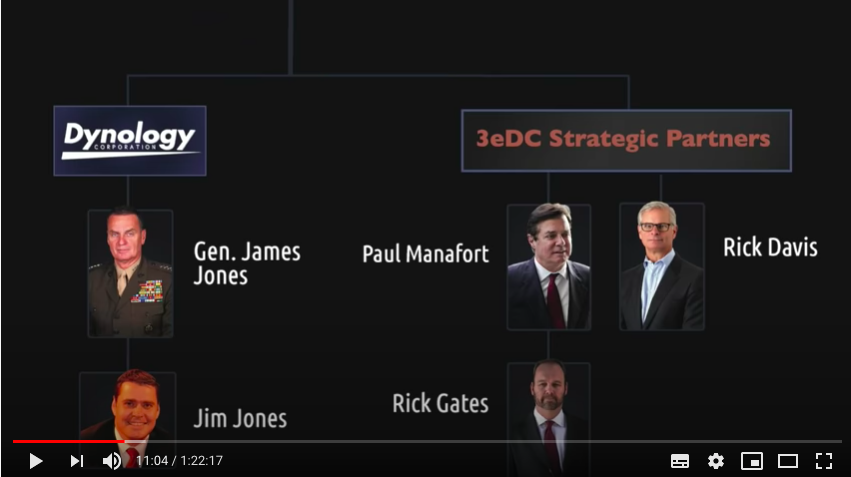 Dynology CORPORATION

3eDC Strategic Partners

Gen. James Jones

Paul Manafort

Rick Davis

Jim Jones

Rick Gates

11:04 / 1:22:17